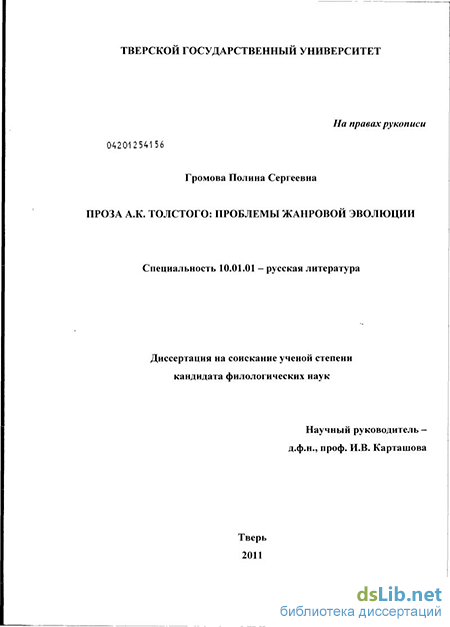 ТВЕРСКОЙ ГОСУДАРСТВЕННЫЙ УНИВЕРСИТЕТ

На правах рукописи

04201254156

Громова Полина Сергеевна

ПРОЗА А.К. ТОЛСТОГО: ПРОБЛЕМЫ ЖАНРОВОЙ ЭВОЛЮЦИИ

Специальность 10.01.01 – русская литература

Диссертация на соискание ученой степени кандидата филологических наук

Научный руководитель – д.ф.н., проф. И.В. Карташова

Тверь
2011

dsLib.net
библиотека диссертаций